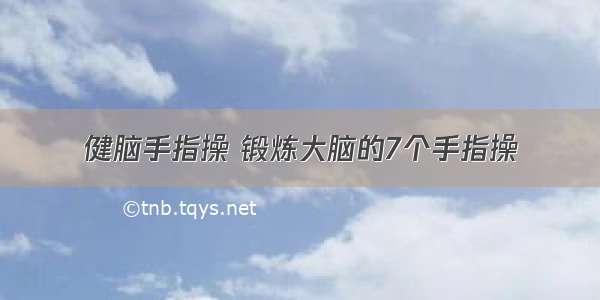 健脑手指操 锻炼大脑的7个手指操

©tnb.tqys.net